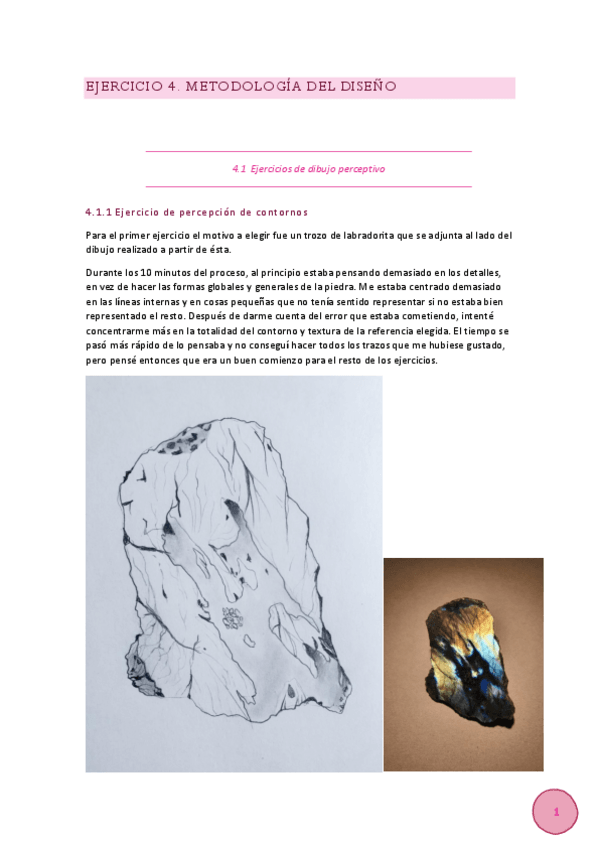 EJERCICIO 4. METODOLOGÍA DEL DISEÑO

4.1 Ejercicios de dibujo perceptivo

4.1.1 Ejercicio de percepción de contornos

Para el primer ejercicio el motivo a elegir fue un trozo de labradorita que se adjunta al lado del dibujo realizado a partir de ésta.

Durante los 10 minutos del proceso, al principio estaba pensando demasiado en los detalles, en vez de hacer las formas globales y generales de la piedra. Me estaba centrado demasiado en las líneas internas y en cosas pequeñas que no tenía sentido representar si no estaba bien representado el resto. Después de darme cuenta del error que estaba cometiendo, intenté concentrarme más en la totalidad del contorno y textura de la referencia elegida. El tiempo se pasó más rápido de lo pensaba y no conseguí hacer todos los trazos que me hubiese gustado, pero pensé entonces que era un buen comienzo para el resto de los ejercicios.

1